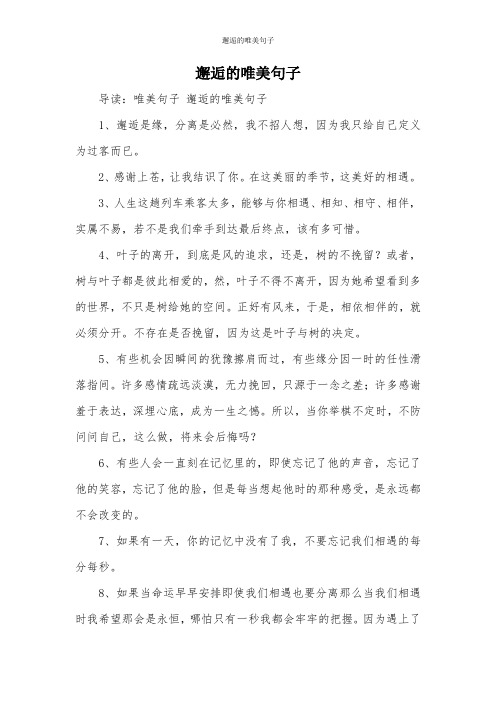 邂逅的唯美句子

邂逅的唯美句子

导读：唯美句子 邂逅的唯美句子

1、邂逅是缘，分离是必然，我不招人想，因为我只给自己定义为过客而已。

2、感谢上苍，让我结识了你。在这美丽的季节，这美好的相遇。

3、人生这趟列车乘客太多，能够与你相遇、相知、相守、相伴，实属不易，若不是我们牵手到达最后终点，该有多可惜。

4、叶子的离开，到底是风的追求，还是，树的不挽留？或者，树与叶子都是彼此相爱的，然，叶子不得不离开，因为她希望看到多的世界，不只是树给她的空间。正好有风来，于是，相依相伴的，就必须分开。不存在是否挽留，因为这是叶子与树的决定。

5、有些机会因瞬间的犹豫擦肩而过，有些缘分因一时的任性滑落指间。许多感情疏远淡漠，无力挽回，只源于一念之差；许多感谢羞于表达，深埋心底，成为一生之憾。所以，当你举棋不定时，不防问问自己，这么做，将来会后悔吗？

6、有些人会一直刻在记忆里的，即使忘记了他的声音，忘记了他的笑容，忘记了他的脸，但是每当想起他时的那种感受，是永远都不会改变的。

7、如果有一天，你的记忆中没有了我，不要忘记我们相遇的每分每秒。

8、如果当命运早早安排即使我们相遇也要分离那么当我们相遇时我希望那会是永恒，哪怕只有一秒我都会牢牢的把握。因为遇上了